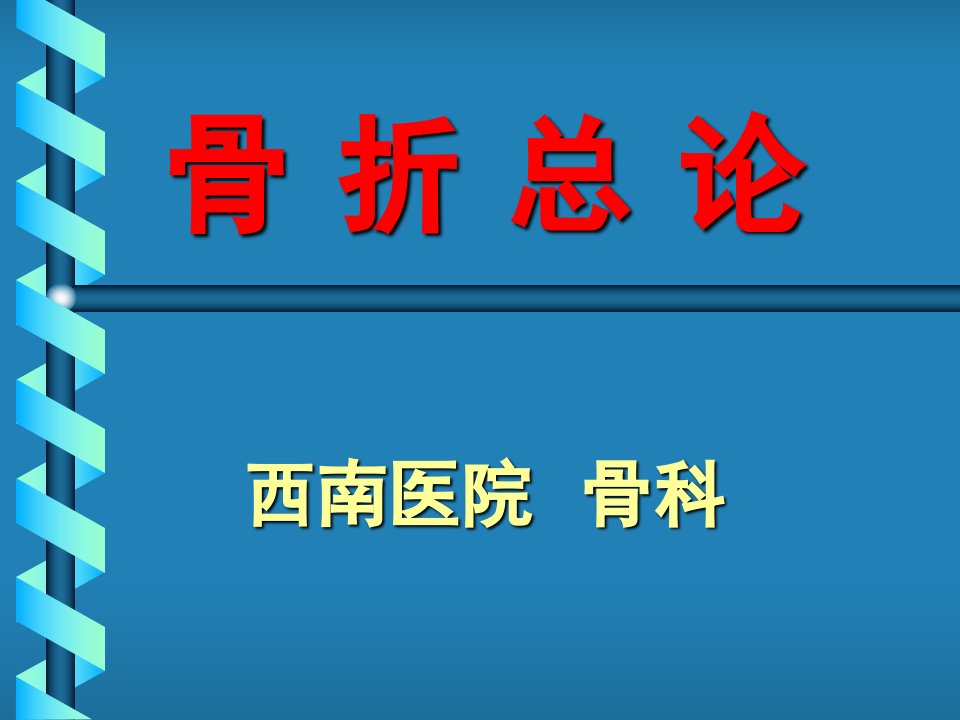 骨 折 总 论

西南医院 骨科